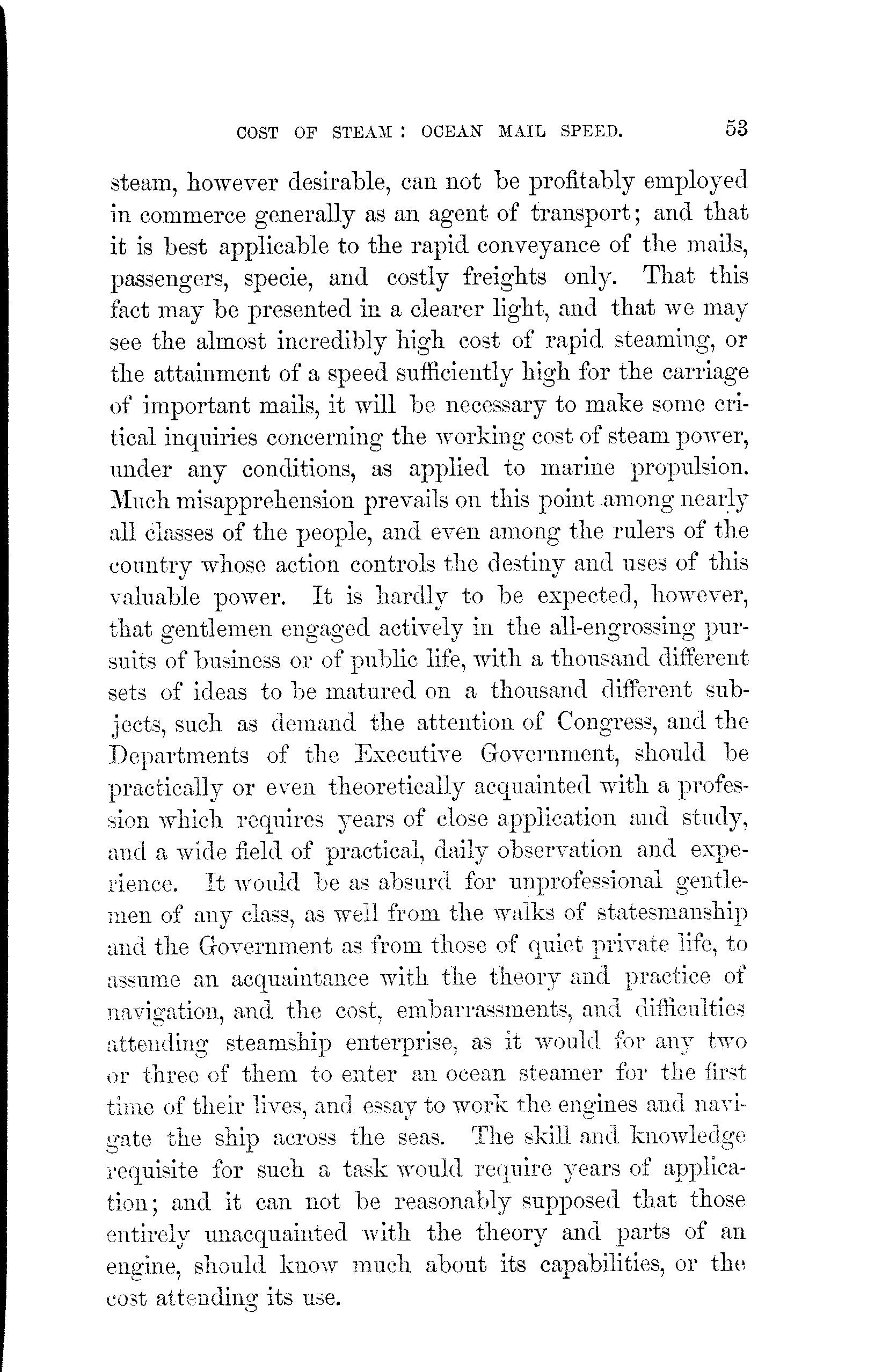 COST OF STEAM: OCEAN MAIL SPEED. 53

steam, however desirable, can not be profitably employed in commerce generally as an agent of transport; and that it is best applicable to the rapid conveyance of the mails, passengers, specie, and costly freights only. That this fact may be presented in a clearer light, and that we may see the almost incredibly high cost of rapid steaming, or the attainment of a speed sufficiently high for the carriage of important mails, it will be necessary to make some critical inquiries concerning the working cost of steam power, under any conditions, as applied to marine propulsion. Much misapprehension prevails on this point among nearly all classes of the people, and even among the rulers of the country whose action controls the destiny and uses of this valuable power. It is hardly to be expected, however, that gentlemen engaged actively in the all-engrossing pursuits of business or of public life, with a thousand different sets of ideas to be matured on a thousand different subjects, such as demand the attention of Congress, and the Departments of the Executive Government, should be practically or even theoretically acquainted with a profession which requires years of close application and study, and a wide field of practical, daily observation and experience. It would be as absurd for unprofessional gentlemen of any class, as well from the walks of statesmanship and the Government as from those of quiet private life, to assume an acquaintance with the theory and practice of navigation, and the cost, embarrassments, and difficulties attending steamship enterprise, as it would for any two or three of them to enter an ocean steamer for the first time of their lives, and essay to work the engines and navigate the ship across the seas. The skill and knowledge requisite for such a task would require years of application; and it can not be reasonably supposed that those entirely unacquainted with the theory and parts of an engine, should know much about its capabilities, or the cost attending its use.